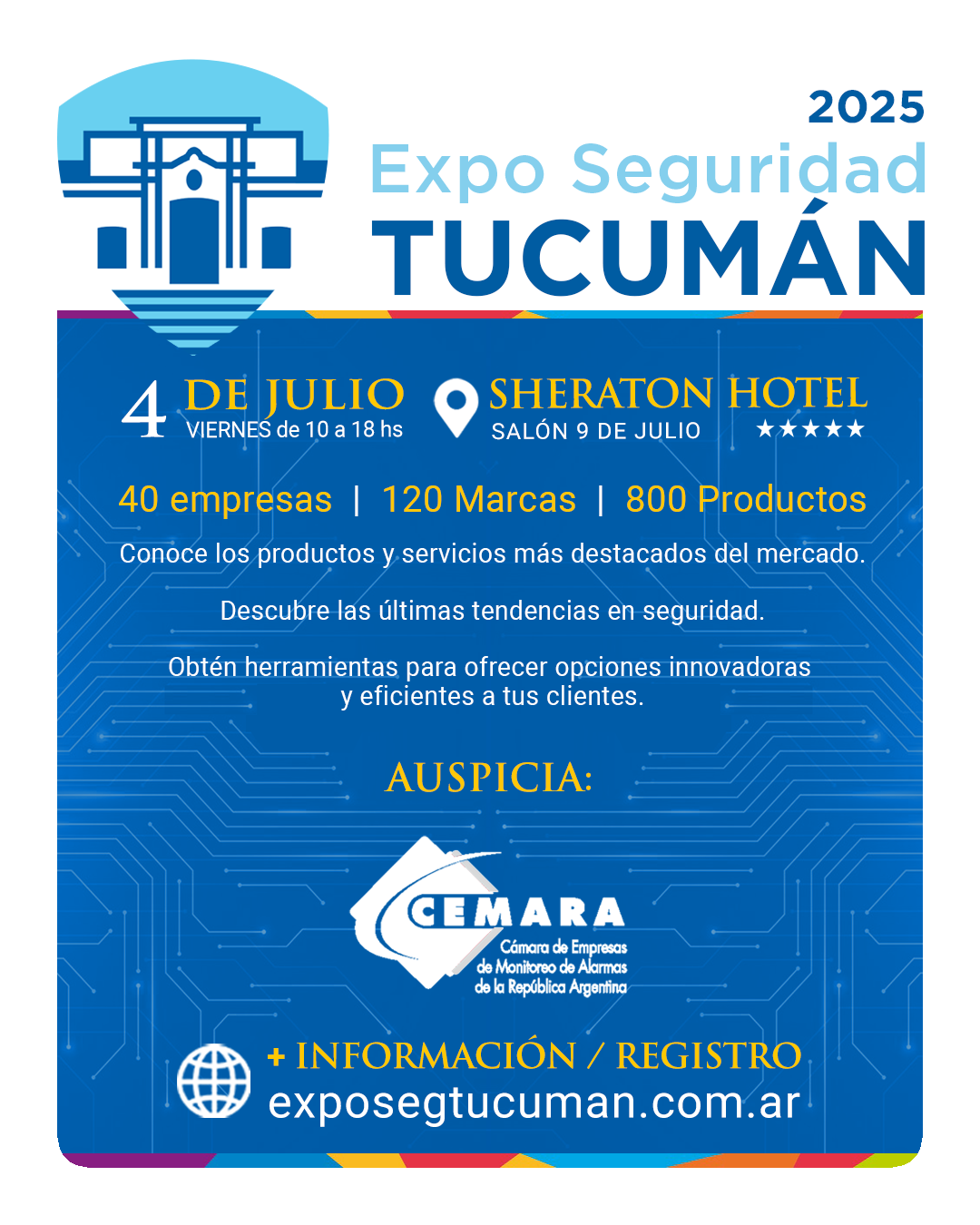 2025
Expo Seguridad
TUCUMÁN

4 DE JULIO
VIERNES de 10 a 18 hs

SHERATON HOTEL
SALÓN 9 DE JULIO ★★★★★

40 empresas | 120 Marcas | 800 Productos

Conoce los productos y servicios más destacados del mercado.

Descubre las últimas tendencias en seguridad.

Obtén herramientas para ofrecer opciones innovadoras y eficientes a tus clientes.

AUSPICIA:

CEMARA
Cámara de Empresas de Monitoreo de Alarmas de la República Argentina

+ INFORMACIÓN / REGISTRO
exposegtucuman.com.ar